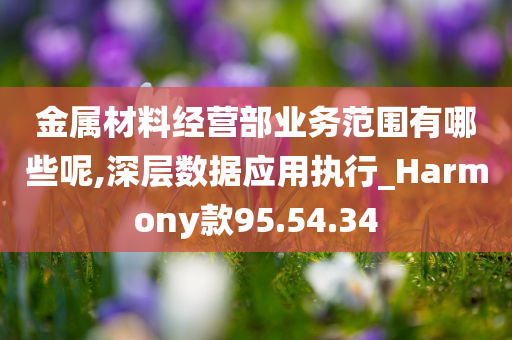 金属材料经营部业务范围有哪些呢,深层数据应用执行_Harmony款95.54.34